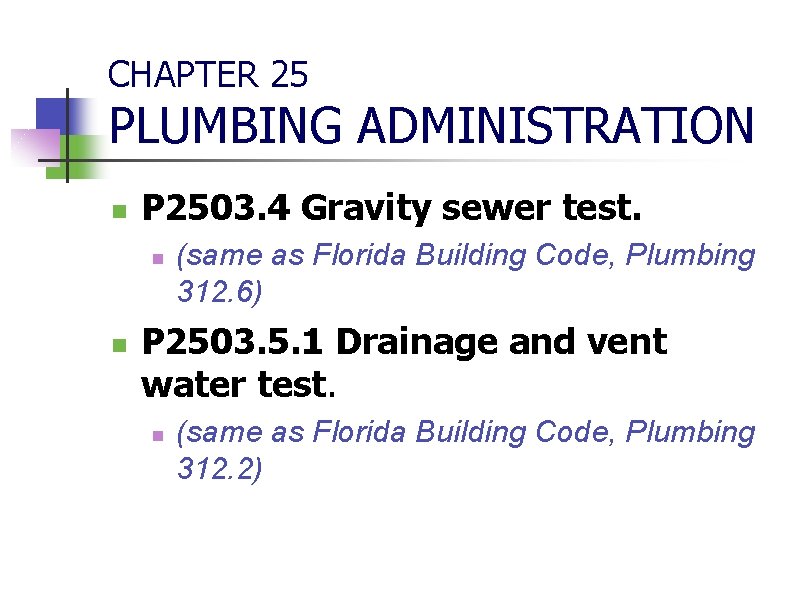 CHAPTER 25
PLUMBING ADMINISTRATION

P2503.4 Gravity sewer test.

(same as Florida Building Code, Plumbing 312.6)

P2503.5.1 Drainage and vent water test.

(same as Florida Building Code, Plumbing 312.2)